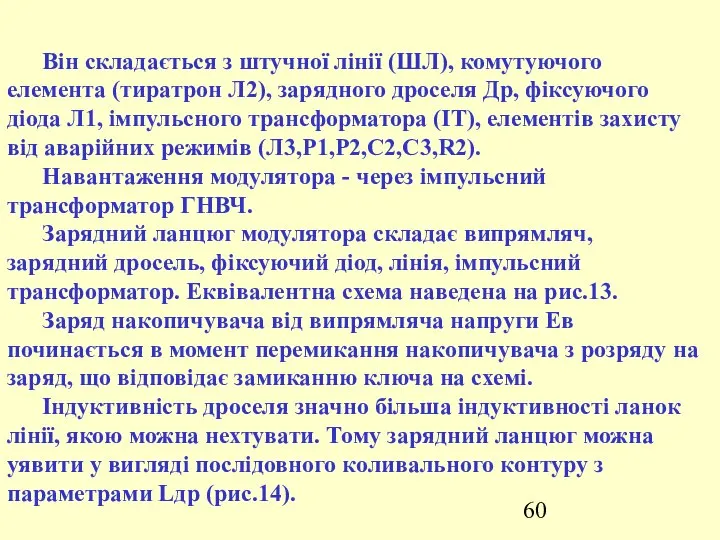 Він складається з штучної лінії (ШЛ), комутуючого елемента (тиратрон Л2), зарядного дроселя Др, фіксуючого діода Л1, імпульсного трансформатора (ІТ), елементів захисту від аварійних режимів (Л3,Р1,Р2,С2,С3,R2).

Навантаження модулятора - через імпульсний трансформатор ГНВЧ.

Зарядний ланцюг модулятора складає випрямляч, зарядний дросель, фіксуючий діод, лінія, імпульсний трансформатор. Еквівалентна схема наведена на рис.13.

Заряд накопичувача від випрямляча напруги Ев починається в момент перемикання накопичувача з розряду на заряд, що відповідає замиканню ключа на схемі.

Індуктивність дроселя значно більша індуктивності ланок лінії, якою можна нехтувати. Тому зарядний ланцюг можна уявити у вигляді послідовного коливального контуру з параметрами Lдр (рис.14).

60